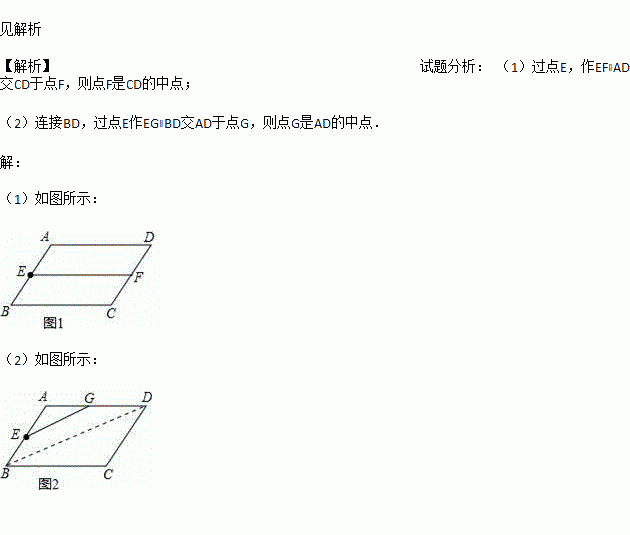 见解析

【解析】 试题分析：（1）过点E，作EF∥AD交CD于点F，则点F是CD的中点；

（2）连接BD，过点E作EG∥BD交AD于点G，则点G是AD的中点．

解：

（1）如图所示：

A D E F B C
图1

（2）如图所示：

A G D E B C
图2